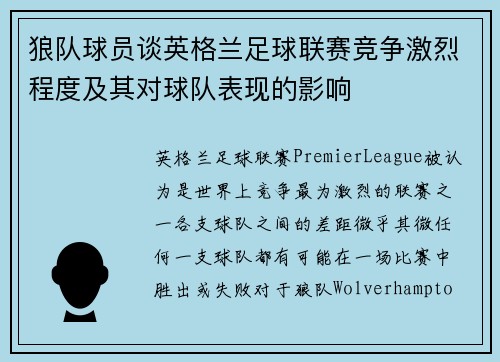 狼队球员谈英格兰足球联赛竞争激烈程度及其对球队表现的影响

英格兰足球联赛PremierLeague被认为是世界上竞争最为激烈的联赛之一各支球队之间的差距微乎其微任何一支球队都有可能在一场比赛中胜出或失败对于狼队Wolverhampto